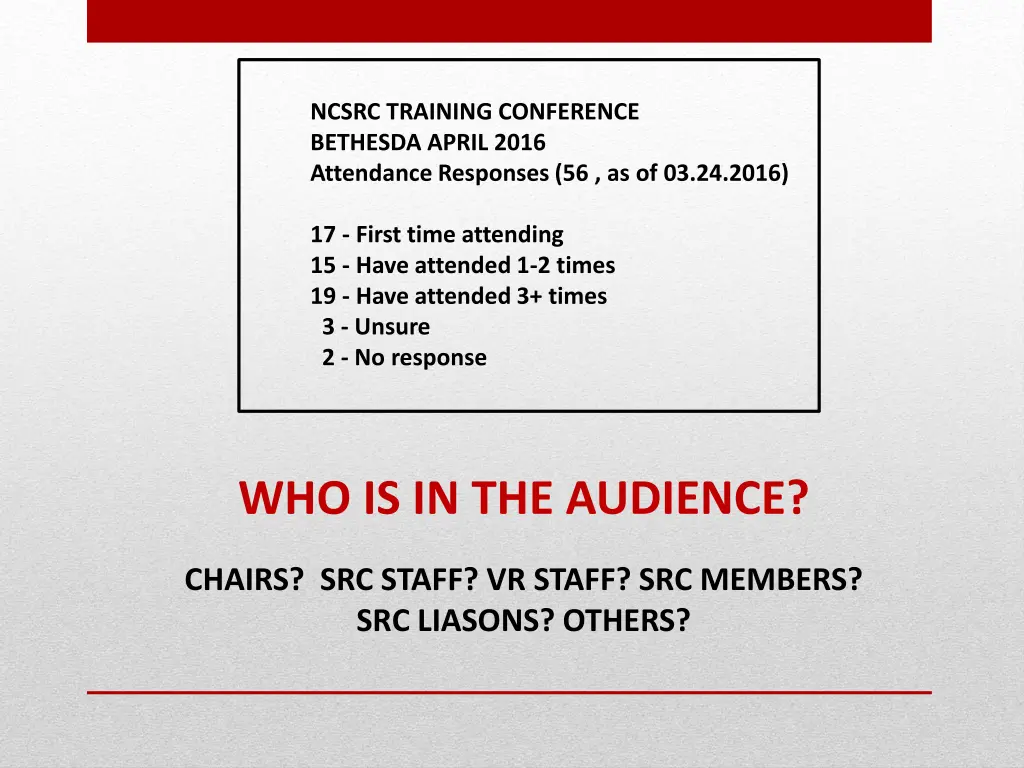 NCSRC TRAINING CONFERENCE
BETHESDA APRIL 2016
Attendance Responses (56 , as of 03.24.2016)

17 - First time attending
15 - Have attended 1-2 times
19 - Have attended 3+ times
3 - Unsure
2 - No response

WHO IS IN THE AUDIENCE?

CHAIRS? SRC STAFF? VR STAFF? SRC MEMBERS?
SRC LIASONS? OTHERS?